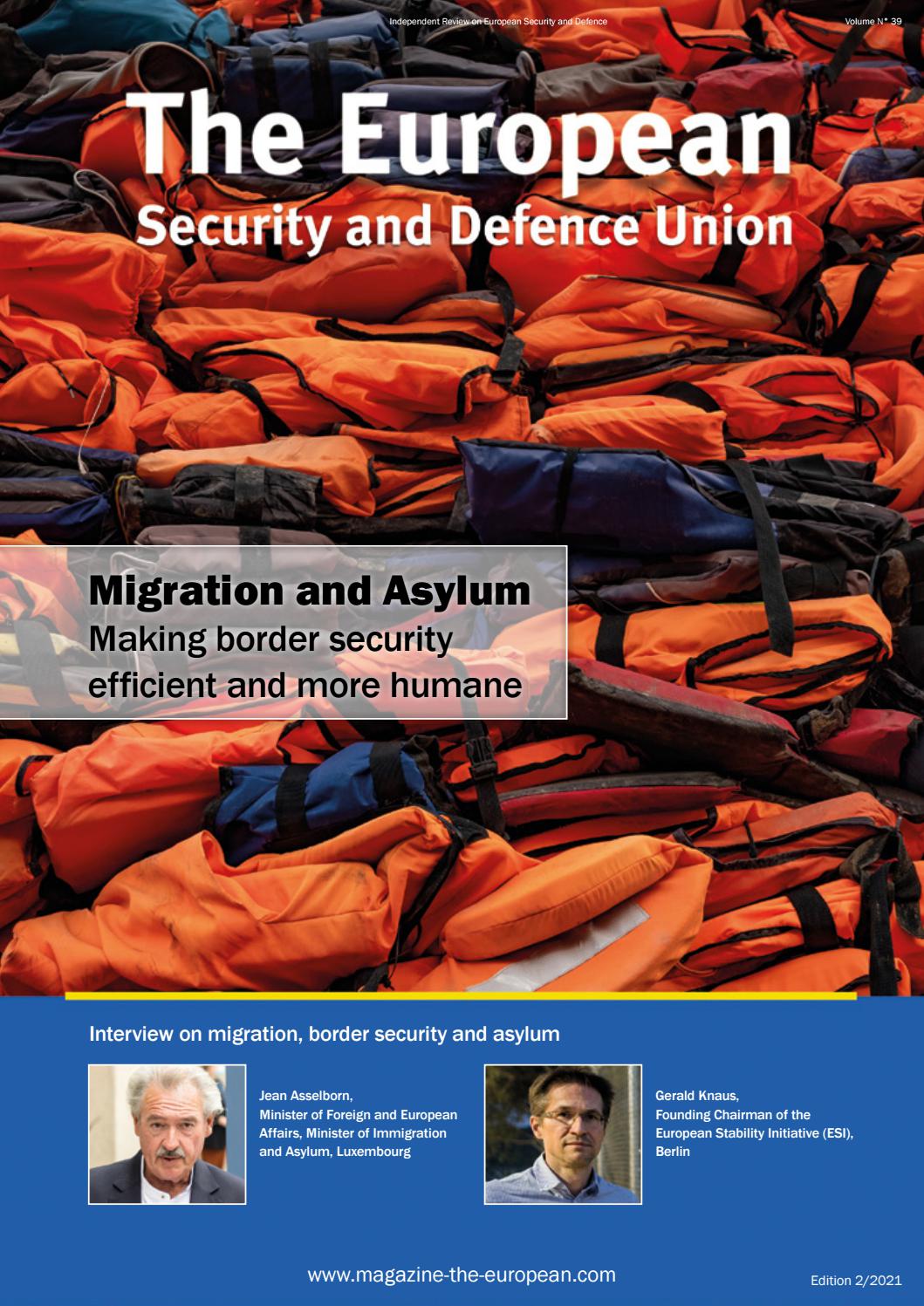 Independent Review on European Security and Defence

Volume N° 39

The European
Security and Defence Union

Migration and Asylum
Making border security efficient and more humane

Interview on migration, border security and asylum

Jean Asselborn,
Minister of Foreign and European Affairs, Minister of Immigration and Asylum, Luxembourg

Gerald Knaus,
Founding Chairman of the European Stability Initiative (ESI), Berlin

www.magazine-the-european.com

Edition 2/2021